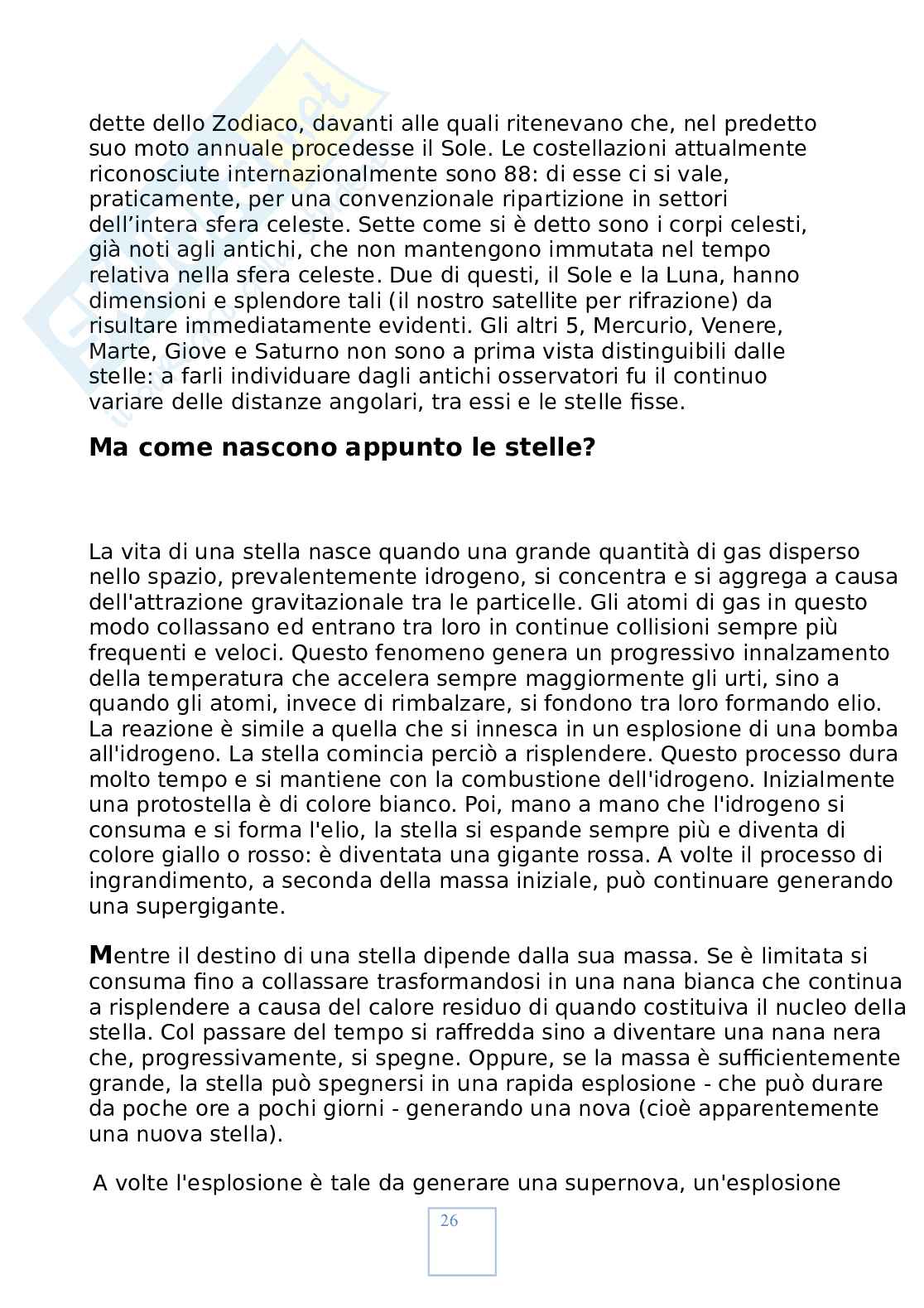 dette dello Zodiaco, davanti alle quali ritenevano che, nel predetto suo moto annuale procedesse il Sole. Le costellazioni attualmente riconosciute internazionalmente sono 88: di esse ci si vale, praticamente, per una convenzionale ripartizione in settori dell'intera sfera celeste. Sette come si è detto sono i corpi celesti, già noti agli antichi, che non mantengono immutata nel tempo relativa nella sfera celeste. Due di questi, il Sole e la Luna, hanno dimensioni e splendore tali (il nostro satellite per rifrazione) da risultare immediatamente evidenti. Gli altri 5, Mercurio, Venere, Marte, Giove e Saturno non sono a prima vista distinguibili dalle stelle: a farli individuare dagli antichi osservatori fu il continuo variare delle distanze angolari, tra essi e le stelle fisse.

Ma come nascono appunto le stelle?

La vita di una stella nasce quando una grande quantità di gas disperso nello spazio, prevalentemente idrogeno, si concentra e si aggrega a causa dell'attrazione gravitazionale tra le particelle. Gli atomi di gas in questo modo collassano ed entrano tra loro in continue collisioni sempre più frequenti e veloci. Questo fenomeno genera un progressivo innalzamento della temperatura che accelera sempre maggiormente gli urti, sino a quando gli atomi, invece di rimbalzare, si fondono tra loro formando elio. La reazione è simile a quella che si innesca in un esplosione di una bomba all'idrogeno. La stella comincia perciò a risplendere. Questo processo dura molto tempo e si mantiene con la combustione dell'idrogeno. Inizialmente una protostella è di colore bianco. Poi, mano a mano che l'idrogeno si consuma e si forma l'elio, la stella si espande sempre più e diventa di colore giallo o rosso: è diventata una gigante rossa. A volte il processo di ingrandimento, a seconda della massa iniziale, può continuare generando una supergigante.

Mentre il destino di una stella dipende dalla sua massa. Se è limitata si consuma fino a collassare trasformandosi in una nana bianca che continua a risplendere a causa del calore residuo di quando costituiva il nucleo della stella. Col passare del tempo si raffredda sino a diventare una nana nera che, progressivamente, si spegne. Oppure, se la massa è sufficientemente grande, la stella può spegnersi in una rapida esplosione - che può durare da poche ore a pochi giorni - generando una nova (cioè apparentemente una nuova stella).

A volte l'esplosione è tale da generare una supernova, un'esplosione

26